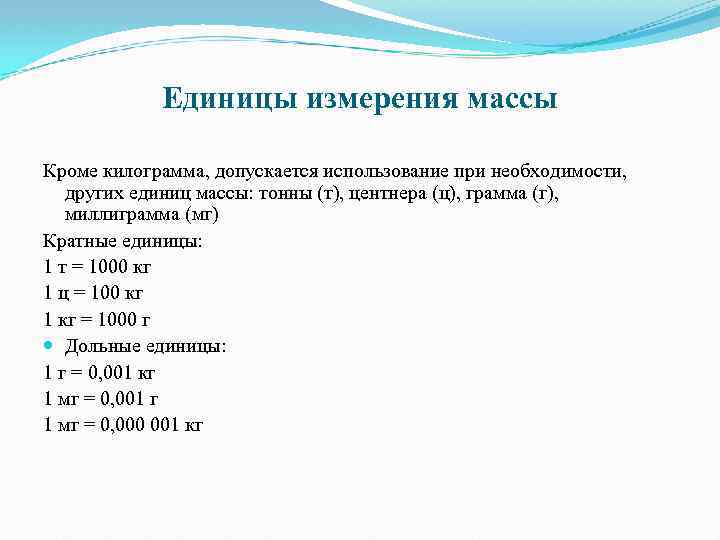 Единицы измерения массы

Кроме килограмма, допускается использование при необходимости, других единиц массы: тонны (т), центнера (ц), грамма (г), миллиграмма (мг)

Кратные единицы:

1 т = 1000 кг

1 ц = 100 кг

1 кг = 1000 г

Дольные единицы:

1 г = 0,001 кг

1 мг = 0,001 г

1 мг = 0,000 001 кг